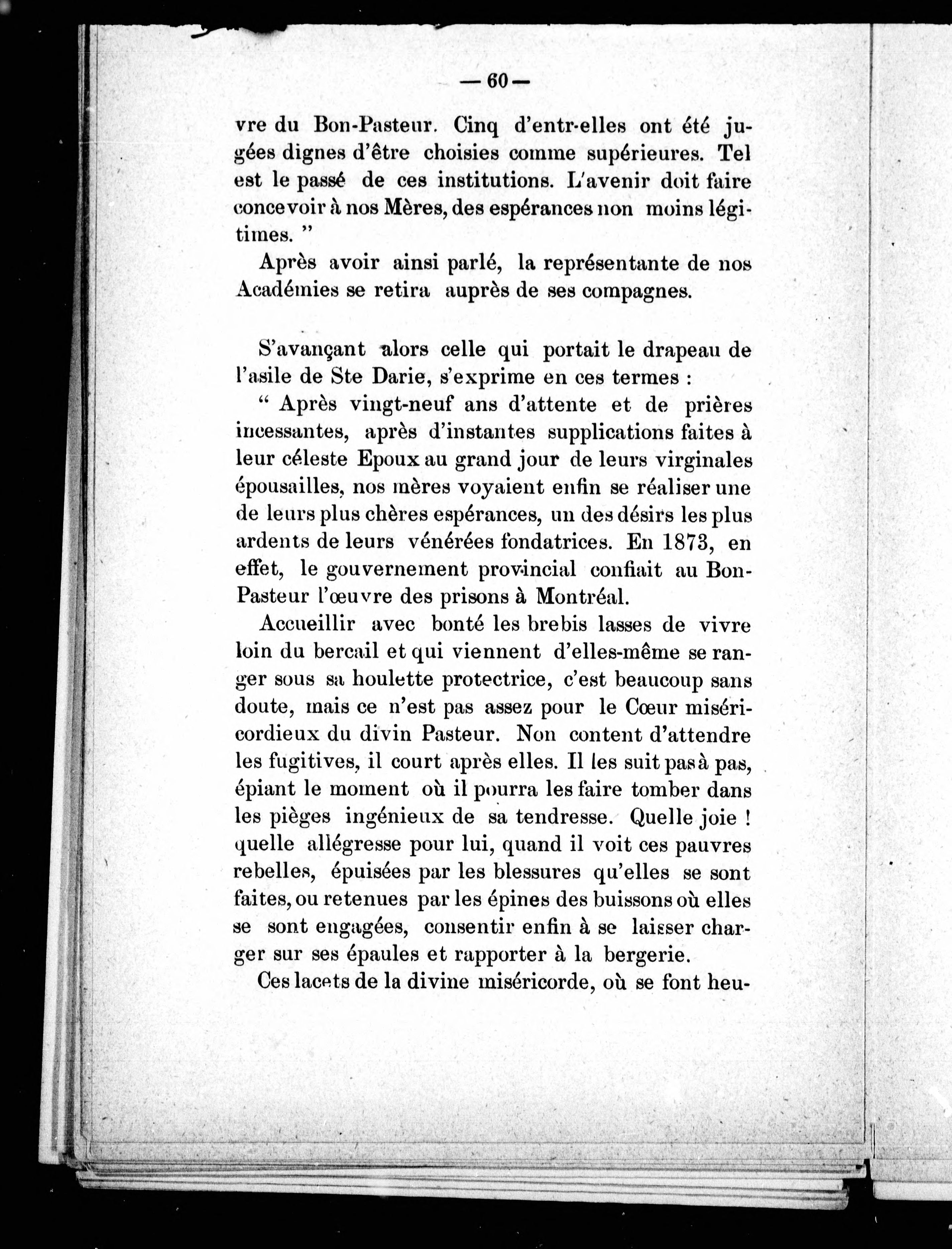 — 60 —

vre du Bon-Pasteur. Cinq d'entr-elles ont été jugées dignes d'être choisies comme supérieures. Tel est le passé de ces institutions. L'avenir doit faire concevoir à nos Mères, des espérances non moins légitimes. "

Après avoir ainsi parlé, la représentante de nos Académies se retira auprès de ses compagnes.

S'avançant alors celle qui portait le drapeau de l'asile de Ste Darie, s'exprime en ces termes :

" Après vingt-neuf ans d'attente et de prières incessantes, après d'instantes supplications faites à leur céleste Epoux au grand jour de leurs virginales épousailles, nos mères voyaient enfin se réaliser une de leurs plus chères espérances, un des désirs les plus ardents de leurs vénérées fondatrices. En 1873, en effet, le gouvernement provincial confiait au Bon-Pasteur l'œuvre des prisons à Montréal.

Accueillir avec bonté les brebis lasses de vivre loin du bercail et qui viennent d'elles-même se ranger sous sa houlette protectrice, c'est beaucoup sans doute, mais ce n'est pas assez pour le Cœur miséricordieux du divin Pasteur. Non content d'attendre les fugitives, il court après elles. Il les suit pas à pas, épiant le moment où il pourra les faire tomber dans les pièges ingénieux de sa tendresse. Quelle joie ! quelle allégresse pour lui, quand il voit ces pauvres rebelles, épuisées par les blessures qu'elles se sont faites, ou retenues par les épines des buissons où elles se sont engagées, consentir enfin à se laisser charger sur ses épaules et rapporter à la bergerie.

Ces lacets de la divine miséricorde, où se font heu-